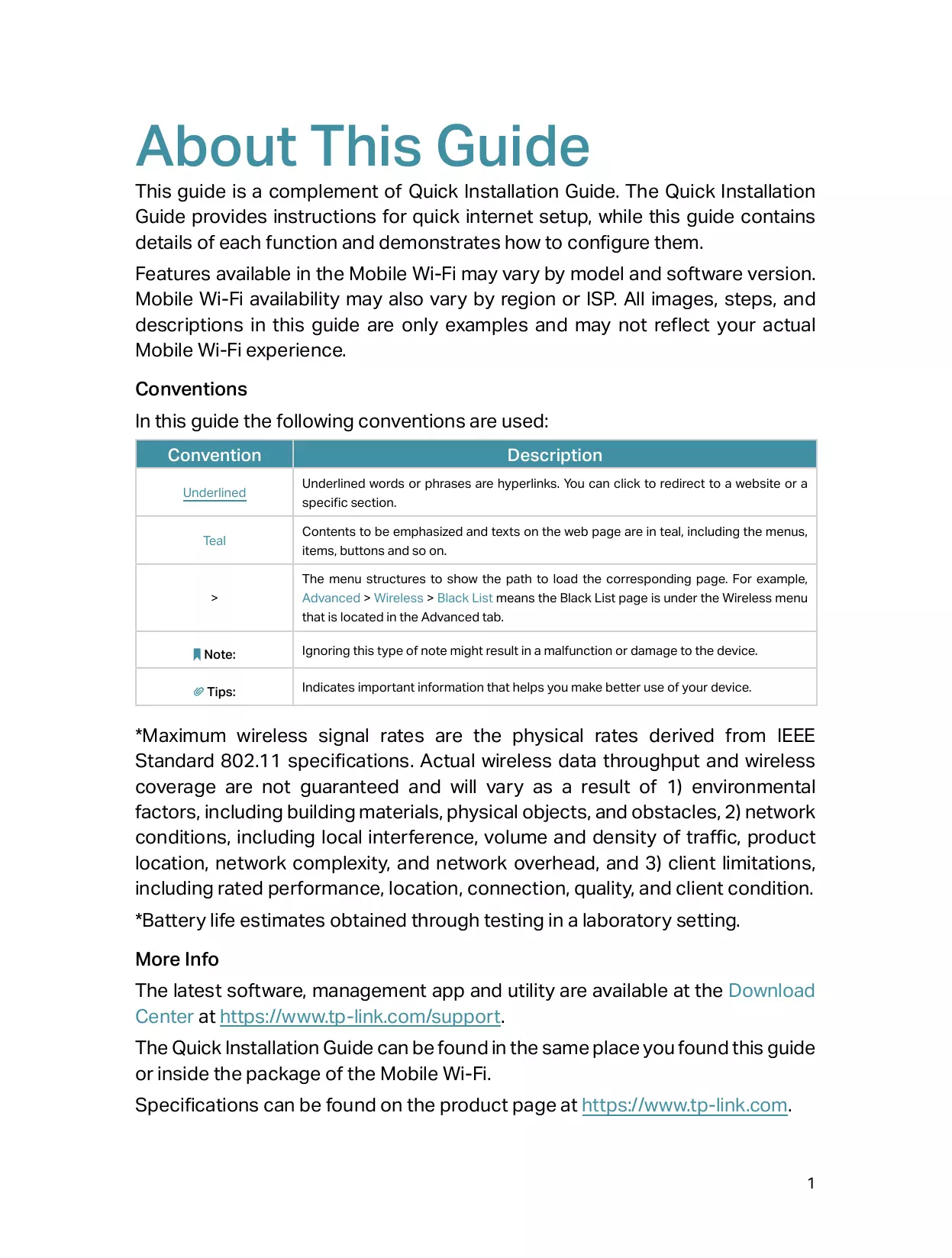 About This Guide

This guide is a complement of Quick Installation Guide. The Quick Installation Guide provides instructions for quick internet setup, while this guide contains details of each function and demonstrates how to configure them.

Features available in the Mobile Wi-Fi may vary by model and software version. Mobile Wi-Fi availability may also vary by region or ISP. All images, steps, and descriptions in this guide are only examples and may not reflect your actual Mobile Wi-Fi experience.

Conventions

In this guide the following conventions are used:

| Convention | Description |
|---|---|
| Underlined | Underlined words or phrases are hyperlinks. You can click to redirect to a website or a specific section. |
| Teal | Contents to be emphasized and texts on the web page are in teal, including the menus, items, buttons and so on. |
| > | The menu structures to show the path to load the corresponding page. For example, Advanced > Wireless > Black List means the Black List page is under the Wireless menu that is located in the Advanced tab. |
| Note: | Ignoring this type of note might result in a malfunction or damage to the device. |
| Tips: | Indicates important information that helps you make better use of your device. |

*Maximum wireless signal rates are the physical rates derived from IEEE Standard 802.11 specifications. Actual wireless data throughput and wireless coverage are not guaranteed and will vary as a result of 1) environmental factors, including building materials, physical objects, and obstacles, 2) network conditions, including local interference, volume and density of traffic, product location, network complexity, and network overhead, and 3) client limitations, including rated performance, location, connection, quality, and client condition.

*Battery life estimates obtained through testing in a laboratory setting.

More Info

The latest software, management app and utility are available at the Download Center at https://www.tp-link.com/support.

The Quick Installation Guide can be found in the same place you found this guide or inside the package of the Mobile Wi-Fi.

Specifications can be found on the product page at https://www.tp-link.com.

1